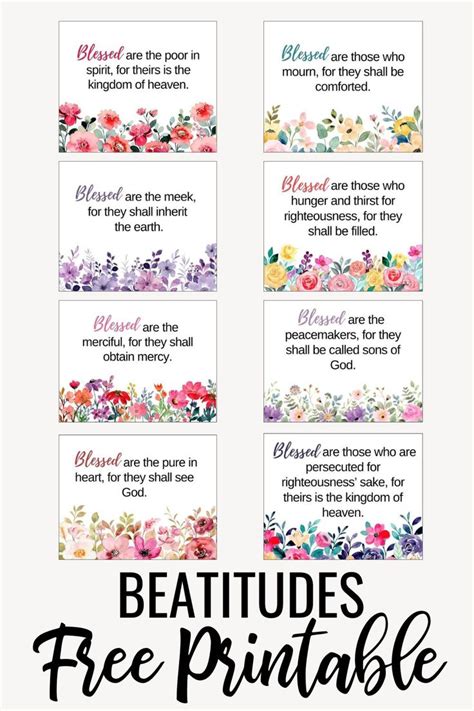 Blessed are the poor in spirit, for theirs is the kingdom of heaven.

Blessed are the meek, for they shall inherit the earth.

Blessed are the merciful, for they shall obtain mercy.

Blessed are the pure in heart, for they shall see God.

Blessed are those who mourn, for they shall be comforted.

Blessed are those who hunger and thirst for righteousness, for they shall be filled.

Blessed are the peacemakers, for they shall be called sons of God.

Blessed are those who are persecuted for righteousness' sake, for theirs is the kingdom of heaven.

BEATITUDES
Free Printable